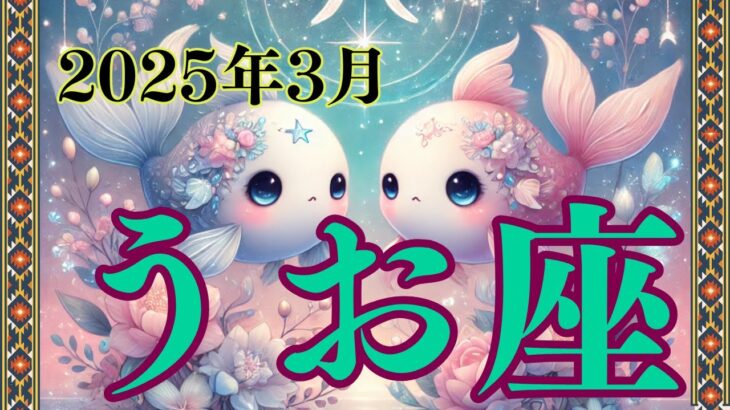 2025年3月

うお座